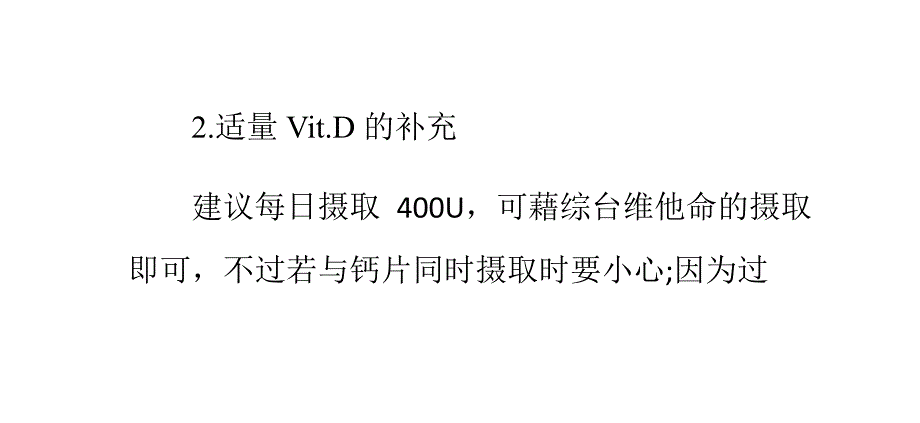 2.适量 Vit.D 的补充

建议每日摄取 400U，可藉综台维他命的摄取即可，不过若与钙片同时摄取时要小心;因为过